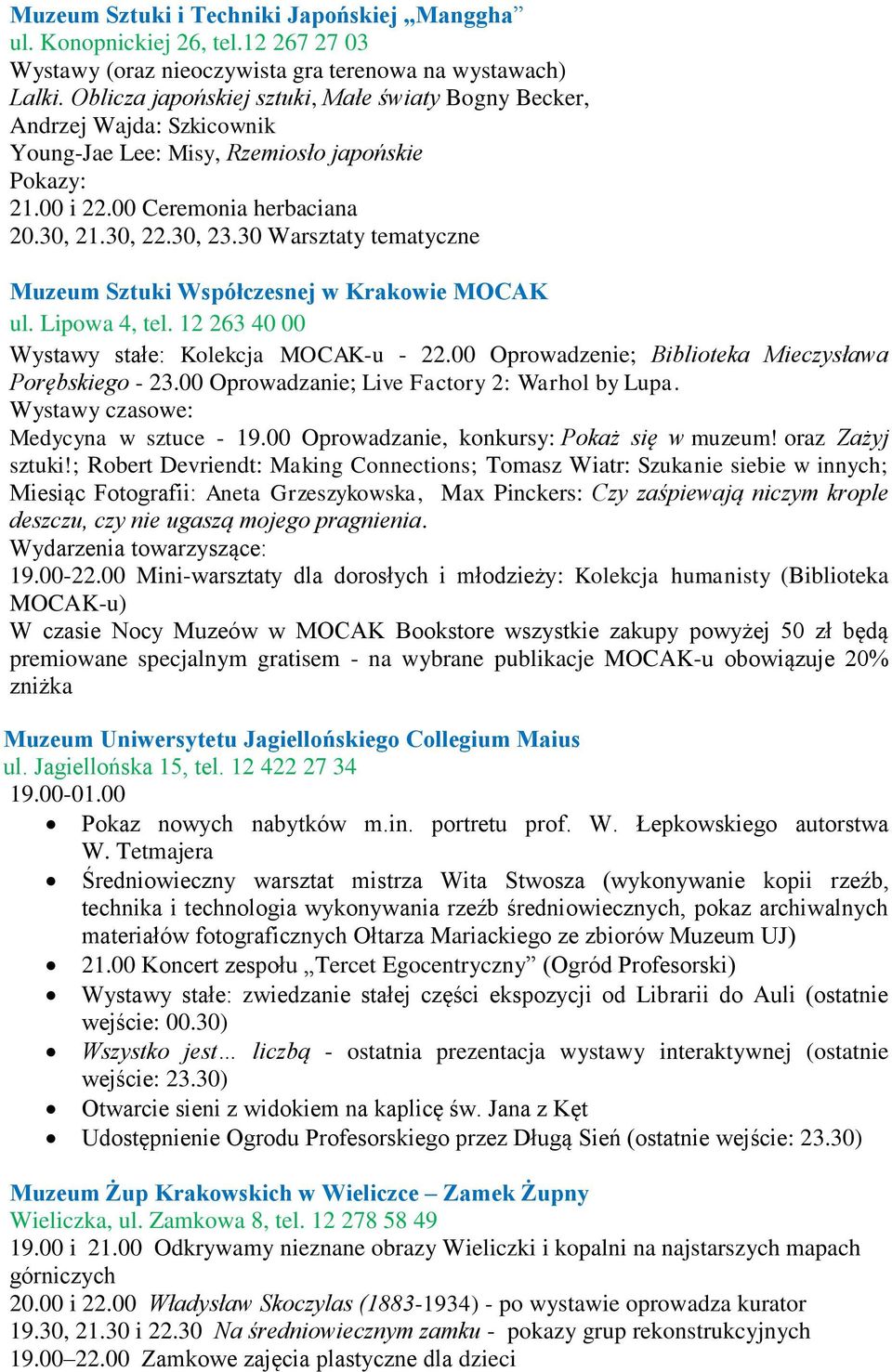 Muzeum Sztuki i Techniki Japońskiej „Manggha”
ul. Konopnickiej 26, tel.12 267 27 03
Wystawy (oraz nieoczywista gra terenowa na wystawach)
Lalki. Oblicza japońskiej sztuki, Małe światy Bogny Becker, Andrzej Wajda: Szkicownik
Young-Jae Lee: Misy, Rzemiosło japońskie
Pokazy:
21.00 i 22.00 Ceremonia herbaciana
20.30, 21.30, 22.30, 23.30 Warsztaty tematyczne

Muzeum Sztuki Współczesnej w Krakowie MOCAK
ul. Lipowa 4, tel. 12 263 40 00
Wystawy stałe: Kolekcja MOCAK-u - 22.00 Oprowadzenie; Biblioteka Mieczysława Porębskiego - 23.00 Oprowadzanie; Live Factory 2: Warhol by Lupa.
Wystawy czasowe:
Medycyna w sztuce - 19.00 Oprowadzanie, konkursy: Pokaż się w muzeum! oraz Zażyj sztuki!; Robert Devriendt: Making Connections; Tomasz Wiatr: Szukanie siebie w innych; Miesiąc Fotografii: Aneta Grzeszykowska, Max Pinckers: Czy zaśpiewają niczym krople deszczu, czy nie ugaszą mojego pragnienia.
Wydarzenia towarzyszące:
19.00-22.00 Mini-warsztaty dla dorosłych i młodzieży: Kolekcja humanisty (Biblioteka MOCAK-u)
W czasie Nocy Muzeów w MOCAK Bookstore wszystkie zakupy powyżej 50 zł będą premiowane specjalnym gratisem - na wybrane publikacje MOCAK-u obowiązuje 20% zniżka

Muzeum Uniwersytetu Jagiellońskiego Collegium Maius
ul. Jagiellońska 15, tel. 12 422 27 34
19.00-01.00
• Pokaz nowych nabytków m.in. portretu prof. W. Łepkowskiego autorstwa W. Tetmajera
• Średniowieczny warsztat mistrza Wita Stwosza (wykonywanie kopii rzeźb, technika i technologia wykonywania rzeźb średniowiecznych, pokaz archiwalnych materiałów fotograficznych Ołtarza Mariackiego ze zbiorów Muzeum UJ)
• 21.00 Koncert zespołu „Tercet Egocentryczny” (Ogród Profesorski)
• Wystawy stałe: zwiedzanie stałej części ekspozycji od Librarii do Auli (ostatnie wejście: 00.30)
• Wszystko jest… liczbą - ostatnia prezentacja wystawy interaktywnej (ostatnie wejście: 23.30)
• Otwarcie sieni z widokiem na kaplicę św. Jana z Kęt
• Udostępnienie Ogrodu Profesorskiego przez Długą Sień (ostatnie wejście: 23.30)

Muzeum Żup Krakowskich w Wieliczce – Zamek Żupny
Wieliczka, ul. Zamkowa 8, tel. 12 278 58 49
19.00 i 21.00 Odkrywamy nieznane obrazy Wieliczki i kopalni na najstarszych mapach górniczych
20.00 i 22.00 Władysław Skoczylas (1883-1934) - po wystawie oprowadza kurator
19.30, 21.30 i 22.30 Na średniowiecznym zamku - pokazy grup rekonstrukcyjnych
19.00–22.00 Zamkowe zajęcia plastyczne dla dzieci